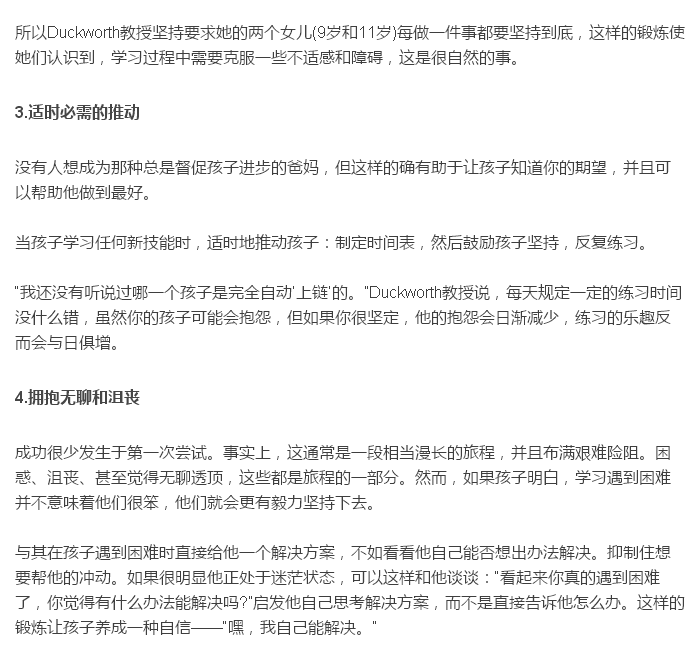 所以Duckworth教授坚持要求她的两个女儿(9岁和11岁)每做一件事都要坚持到底，这样的锻炼使她们认识到，学习过程中需要克服一些不适感和障碍，这是很自然的事。

3.适时必需的推动

没有人想成为那种总是督促孩子进步的爸妈，但这样的确有助于让孩子知道你的期望，并且可以帮助他做到最好。

当孩子学习任何新技能时，适时地推动孩子：制定时间表，然后鼓励孩子坚持，反复练习。

"我还没有听说过哪一个孩子是完全自动'上链'的。"Duckworth教授说，每天规定一定的练习时间没什么错，虽然你的孩子可能会抱怨，但如果你很坚定，他的抱怨会日渐减少，练习的乐趣反而会与日俱增。

4.拥抱无聊和沮丧

成功很少发生于第一次尝试。事实上，这通常是一段相当漫长的旅程，并且布满艰难险阻。困惑、沮丧、甚至觉得无聊透顶，这些都是旅程的一部分。然而，如果孩子明白，学习遇到困难并不意味着他们很笨，他们就会更有毅力坚持下去。

与其在孩子遇到困难时直接给他一个解决方案，不如看看他自己能否想出办法解决。抑制住想要帮他的冲动。如果很明显他正处于迷茫状态，可以这样和他谈谈："看起来你真的遇到困难了，你觉得有什么办法能解决吗?"启发他自己思考解决方案，而不是直接告诉他怎么办。这样的锻炼让孩子养成一种自信——"嘿，我自己能解决。"